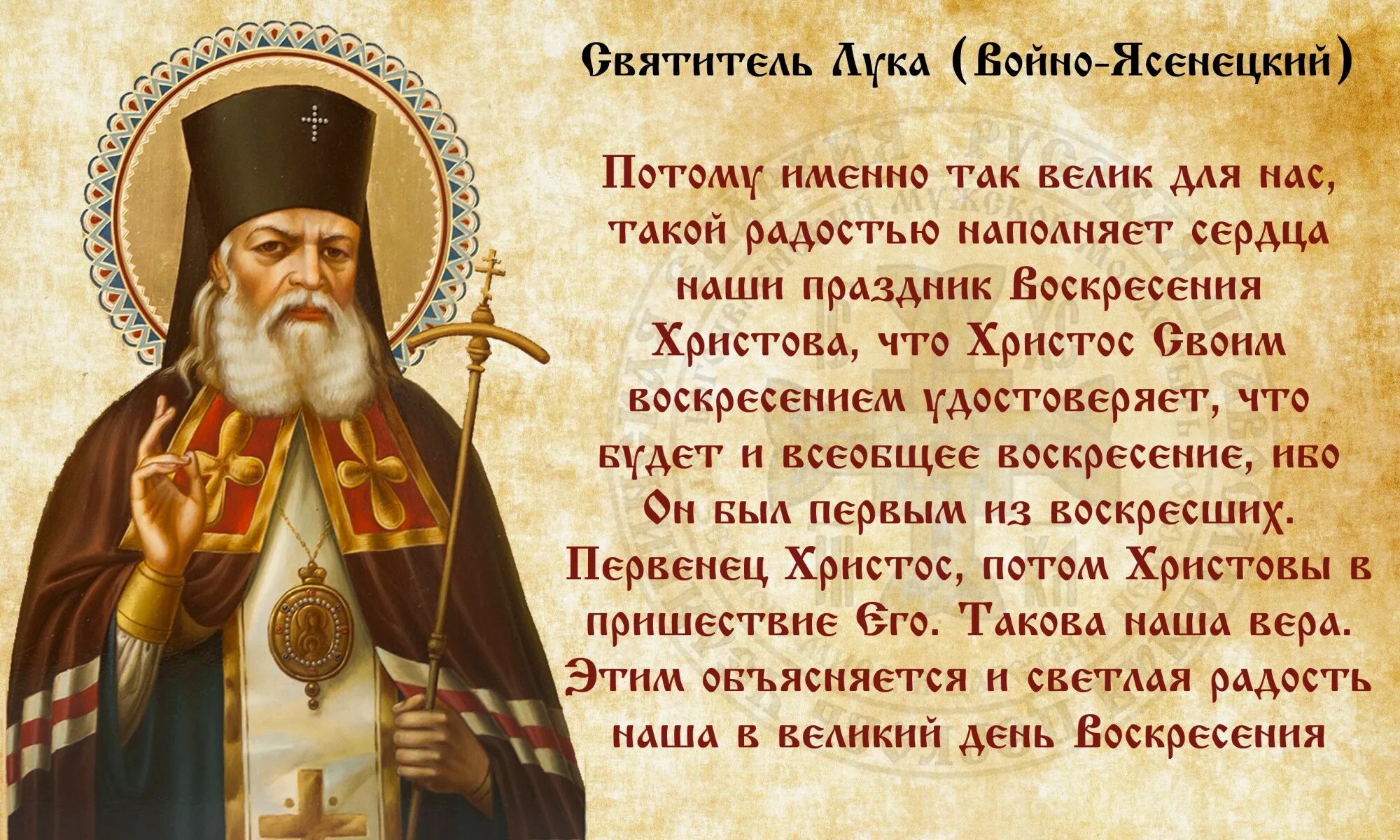 Святитель Лука (Войно-Ясенецкий)

Потому именно так велик для нас, такой радостью наполняет сердца наши праздник Воскресения Христова, что Христос Своим воскресением удостоверяет, что будет и всеобщее воскресение, ибо Он был первым из воскресших. Первенец Христос, потом Христовы в пришествие Его. Такова наша вера. Этим объясняется и светлая радость наша в великий день Воскресения